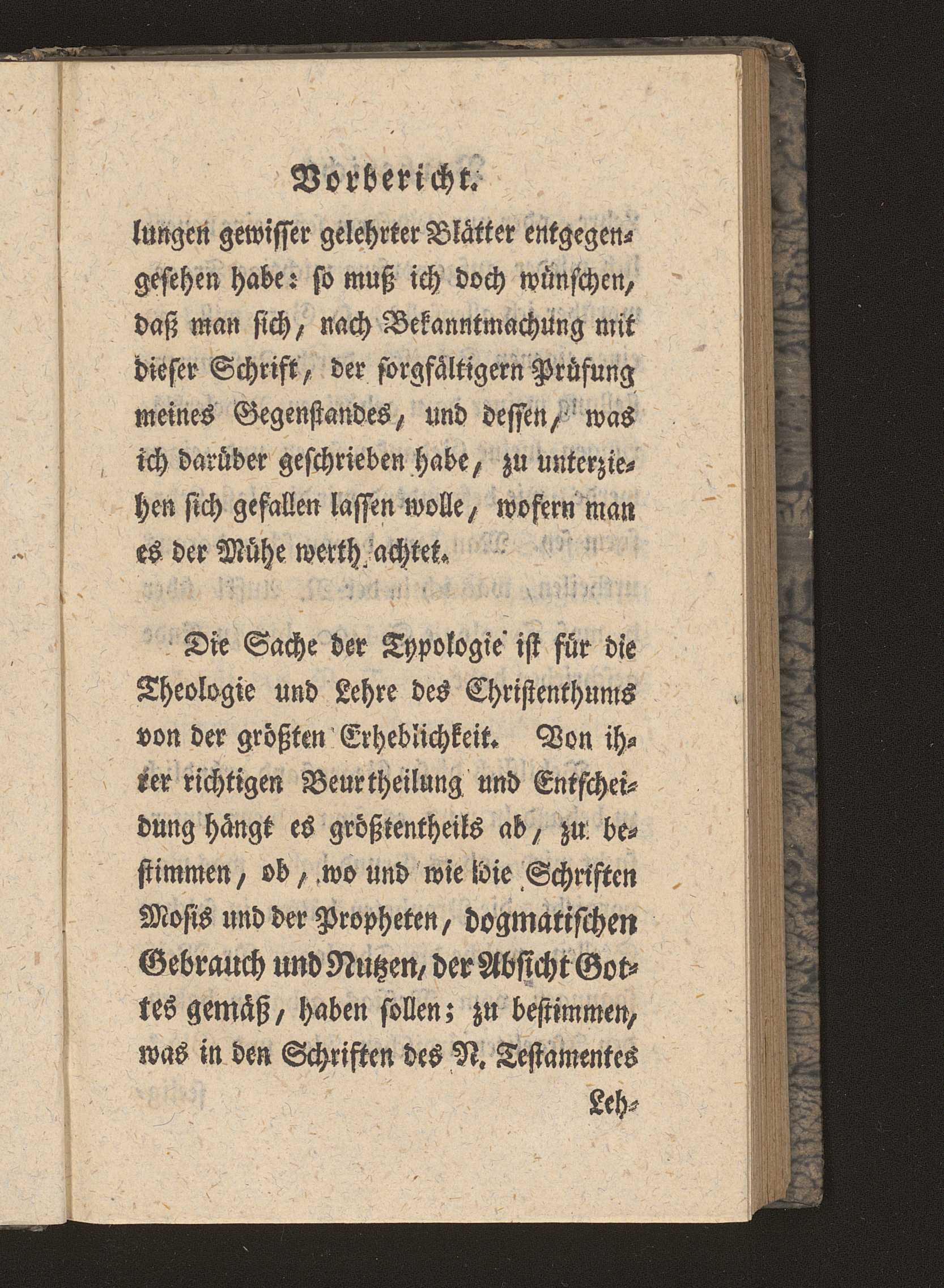 Vorbericht.

lungen gewisser gelehrter Blätter entgegengesehen habe: so muß ich doch wünschen, daß man sich, nach Bekanntmachung mit dieser Schrift, der sorgfältigern Prüfung meines Gegenstandes, und dessen, was ich darüber geschrieben habe, zu unterziehen sich gefallen lassen wolle, wofern man es der Mühe werth achtet.

Die Sache der Typologie ist für die Theologie und Lehre des Christenthums von der größten Erheblichkeit. Von ihrer richtigen Beurtheilung und Entscheidung hängt es größtentheils ab, zu bestimmen, ob, wo und wie die Schriften Mosis und der Propheten, dogmatischen Gebrauch und Nutzen, der Absicht Gottes gemäß, haben sollen; zu bestimmen, was in den Schriften des N. Testamentes

Leh-